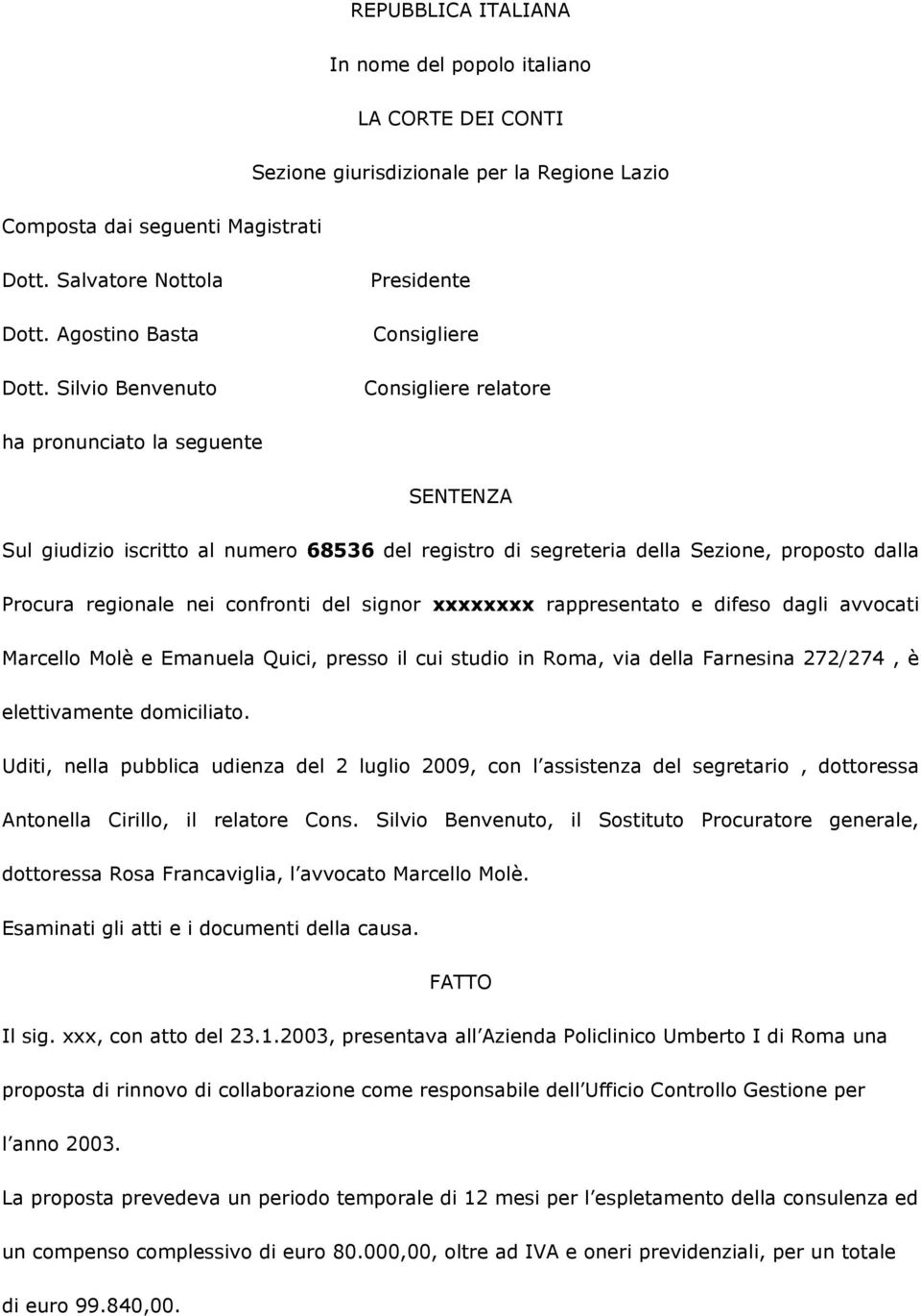 REPUBBLICA ITALIANA

In nome del popolo italiano

LA CORTE DEI CONTI

Sezione giurisdizionale per la Regione Lazio

Composta dai seguenti Magistrati

Dott. Salvatore Nottola Presidente

Dott. Agostino Basta Consigliere

Dott. Silvio Benvenuto Consigliere relatore

ha pronunciato la seguente

SENTENZA

Sul giudizio iscritto al numero 68536 del registro di segreteria della Sezione, proposto dalla Procura regionale nei confronti del signor xxxxxxxx rappresentato e difeso dagli avvocati Marcello Molè e Emanuela Quici, presso il cui studio in Roma, via della Farnesina 272/274 , è elettivamente domiciliato.

Uditi, nella pubblica udienza del 2 luglio 2009, con l assistenza del segretario , dottoressa Antonella Cirillo, il relatore Cons. Silvio Benvenuto, il Sostituto Procuratore generale, dottoressa Rosa Francaviglia, l avvocato Marcello Molè.

Esaminati gli atti e i documenti della causa.

FATTO

Il sig. xxx, con atto del 23.1.2003, presentava all Azienda Policlinico Umberto I di Roma una proposta di rinnovo di collaborazione come responsabile dell Ufficio Controllo Gestione per l anno 2003.

La proposta prevedeva un periodo temporale di 12 mesi per l espletamento della consulenza ed un compenso complessivo di euro 80.000,00, oltre ad IVA e oneri previdenziali, per un totale di euro 99.840,00.